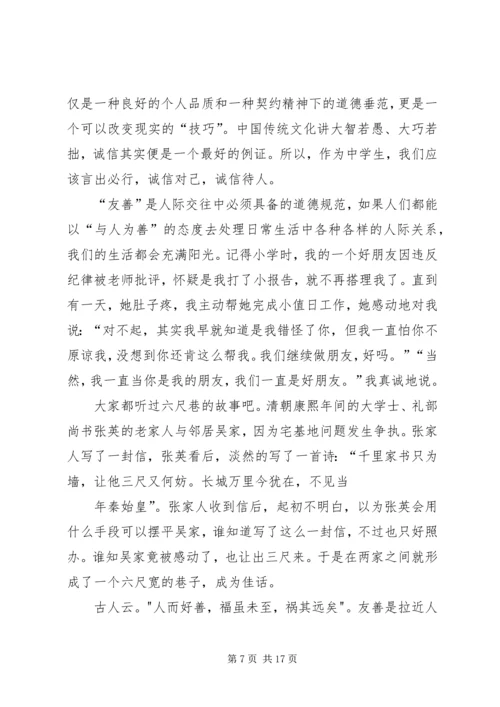 仅是一种良好的个人品质和一种契约精神下的道德垂范，更是一个可以改变现实的“技巧”。中国传统文化讲大智若愚、大巧若拙，诚信其实便是一个最好的例证。所以，作为中学生，我们应该言出必行，诚信对己，诚信待人。

“友善”是人际交往中必须具备的道德规范，如果人们都能以“与人为善”的态度去处理日常生活中各种各样的人际关系，我们的生活都会充满阳光。记得小学时，我的一个好朋友因违反纪律被老师批评，怀疑是我打了小报告，就不再搭理我了。直到有一天，她肚子疼，我主动帮她完成小值日工作，她感动地对我说：“对不起，其实我早就知道是我错怪了你，但我一直怕你不原谅我，没想到你还肯这么帮我。我们继续做朋友，好吗。”“当然，我一直当你是我的朋友，我们一直是好朋友。”我真诚地说。

大家都听过六尺巷的故事吧。清朝康熙年间的大学士、礼部尚书张英的老家人与邻居吴家，因为宅基地问题发生争执。张家人写了一封信，张英看后，淡然的写了一首诗：“千里家书只为墙，让他三尺又何妨。长城万里今犹在，不见当

年秦始皇”。张家人收到信后，起初不明白，以为张英会用什么手段可以摆平吴家，谁知道写了这么一封信，不过也只好照办。谁知吴家竟被感动了，也让出三尺来。于是在两家之间就形成了一个六尺宽的巷子，成为佳话。

古人云。"人而好善，福虽未至，祸其远矣"。友善是拉近人

第 7 页 共 17 页